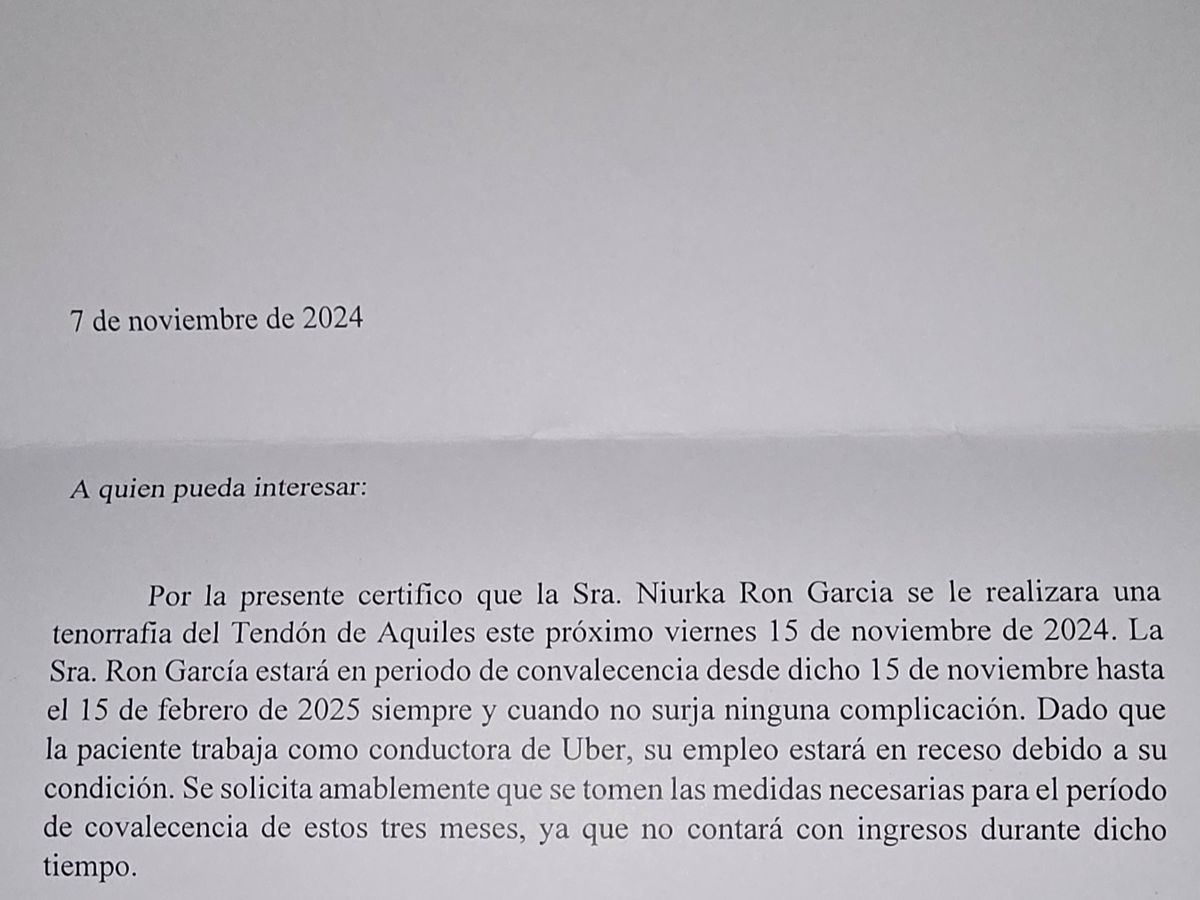 7 de noviembre de 2024

A quien pueda interesar:

Por la presente certifico que la Sra. Niurka Ron Garcia se le realizara una tenorrafia del Tendón de Aquiles este próximo viernes 15 de noviembre de 2024. La Sra. Ron García estará en periodo de convalecencia desde dicho 15 de noviembre hasta el 15 de febrero de 2025 siempre y cuando no surja ninguna complicación. Dado que la paciente trabaja como conductora de Uber, su empleo estará en receso debido a su condición. Se solicita amablemente que se tomen las medidas necesarias para el período de covalecencia de estos tres meses, ya que no contará con ingresos durante dicho tiempo.